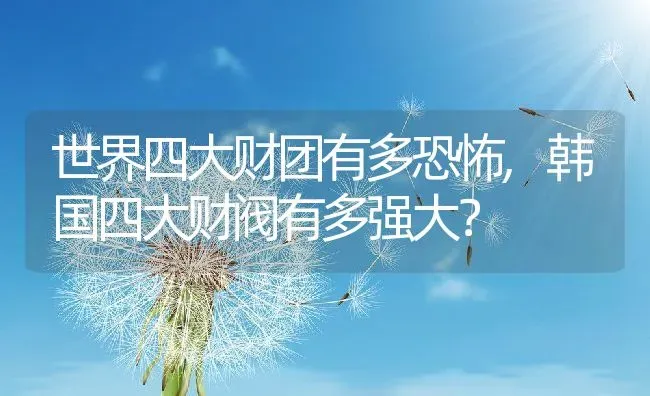 世界四大财团有多恐怖，韩国四大财阀有多强大？